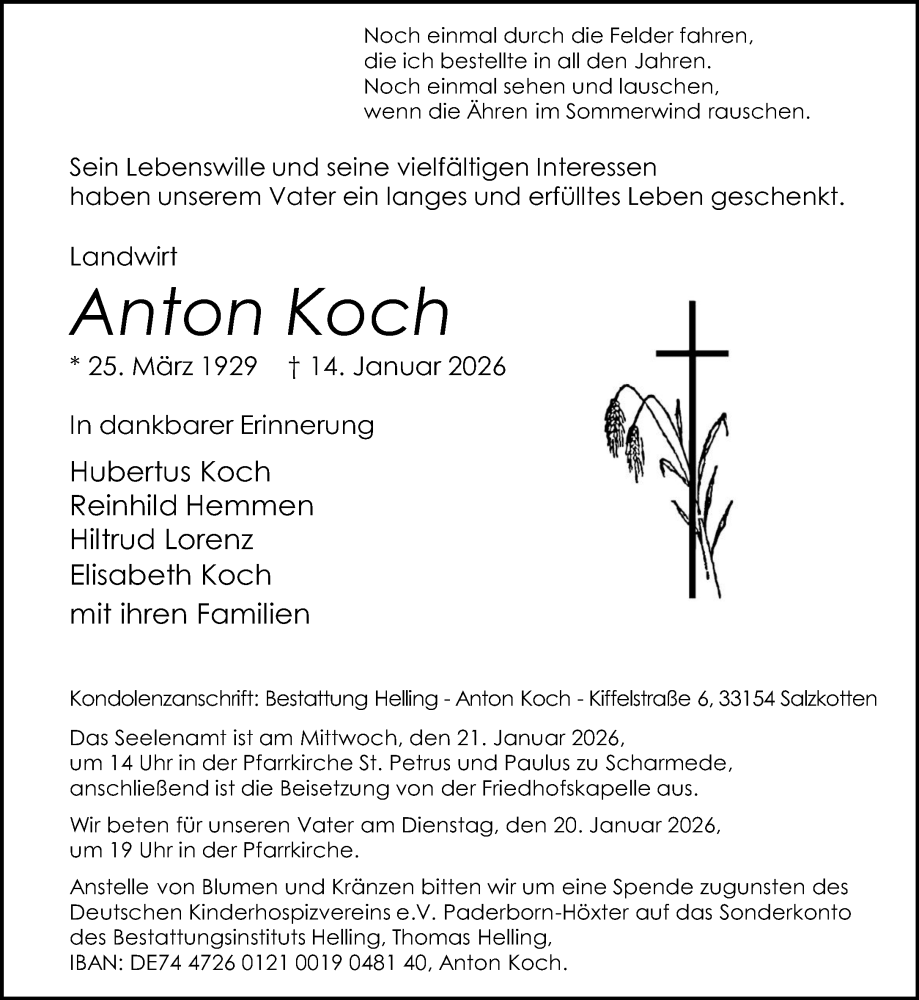 Noch einmal durch die Felder fahren,
die ich bestellte in all den Jahren.
Noch einmal sehen und lauschen,
wenn die Ähren im Sommerwind rauschen.

Sein Lebenswille und seine vielfältigen Interessen haben unserem Vater ein langes und erfülltes Leben geschenkt.

Landwirt

Anton Koch

* 25. März 1929 † 14. Januar 2026

In dankbarer Erinnerung

Hubertus Koch
Reinhild Hemmen
Hiltrud Lorenz
Elisabeth Koch
mit ihren Familien

Kondolenzanschrift: Bestattung Helling - Anton Koch - Kiffelstraße 6, 33154 Salzkotten

Das Seelenamt ist am Mittwoch, den 21. Januar 2026, um 14 Uhr in der Pfarrkirche St. Petrus und Paulus zu Scharmede, anschließend ist die Beisetzung von der Friedhofskapelle aus.

Wir beten für unseren Vater am Dienstag, den 20. Januar 2026, um 19 Uhr in der Pfarrkirche.

Anstelle von Blumen und Kränzen bitten wir um eine Spende zugunsten des Deutschen Kinderhospizvereins e.V. Paderborn-Höxter auf das Sonderkonto des Bestattungsinstituts Helling, Thomas Helling, IBAN: DE74 4726 0121 0019 0481 40, Anton Koch.